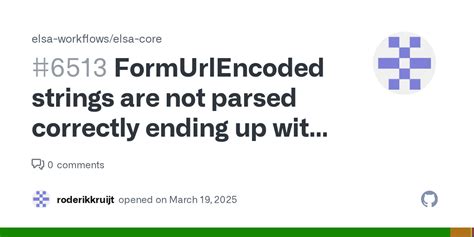 elsa-workflows/elsa-core

#6513 FormUrlEncoded strings are not parsed correctly ending up wit...

0 comments

roderikkruijt opened on March 19, 2025